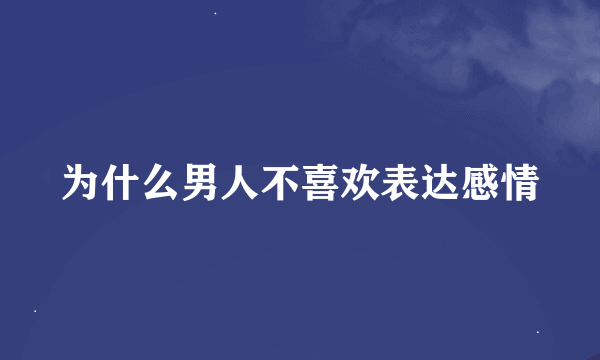 为什么男人不喜欢表达感情